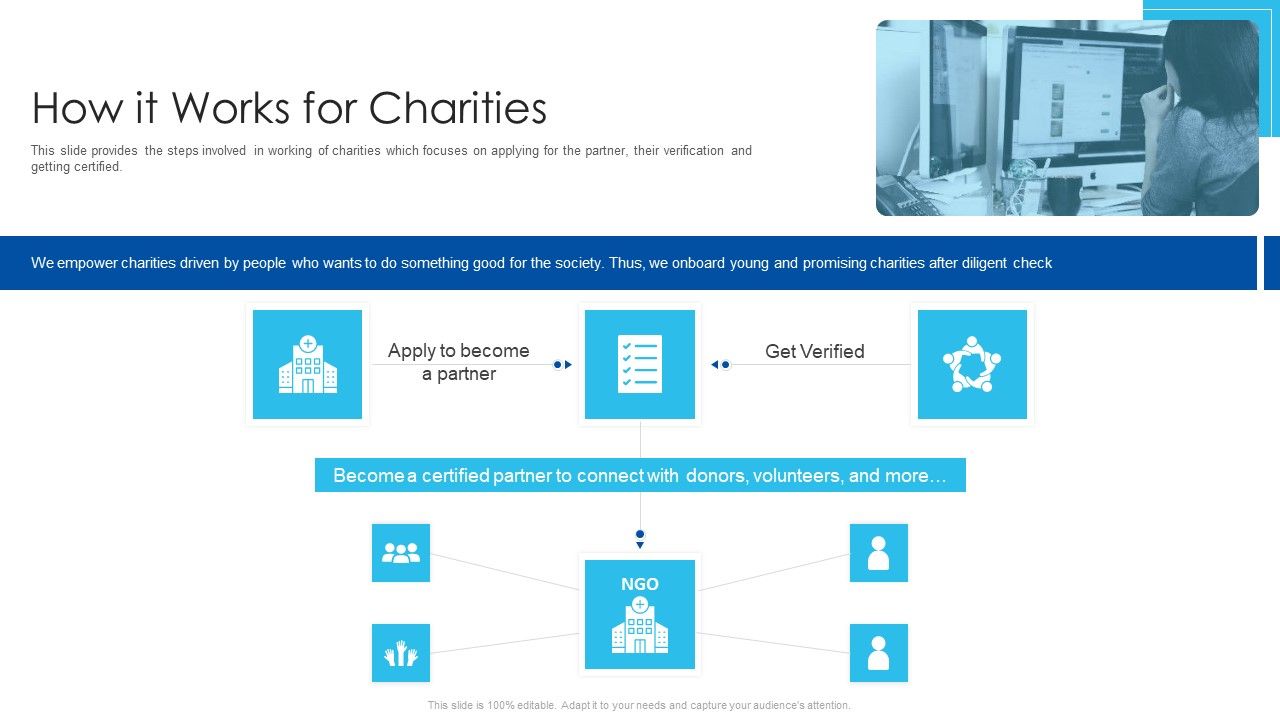 How it Works for Charities

This slide provides the steps involved in working of charities which focuses on applying for the partner, their verification and getting certified.

We empower charities driven by people who wants to do something good for the society. Thus, we onboard young and promising charities after diligent check

Apply to become a partner

Get Verified

Become a certified partner to connect with donors, volunteers, and more…

NGO

This slide is 100% editable. Adapt it to your needs and capture your audience's attention.